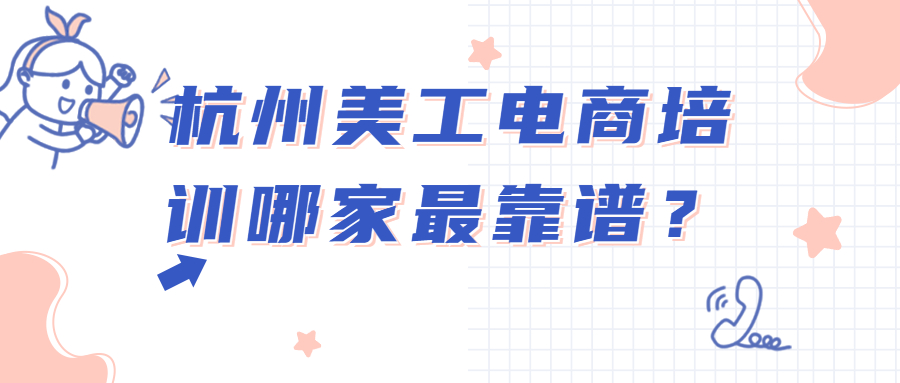 杭州美工电商培训哪家最靠谱？